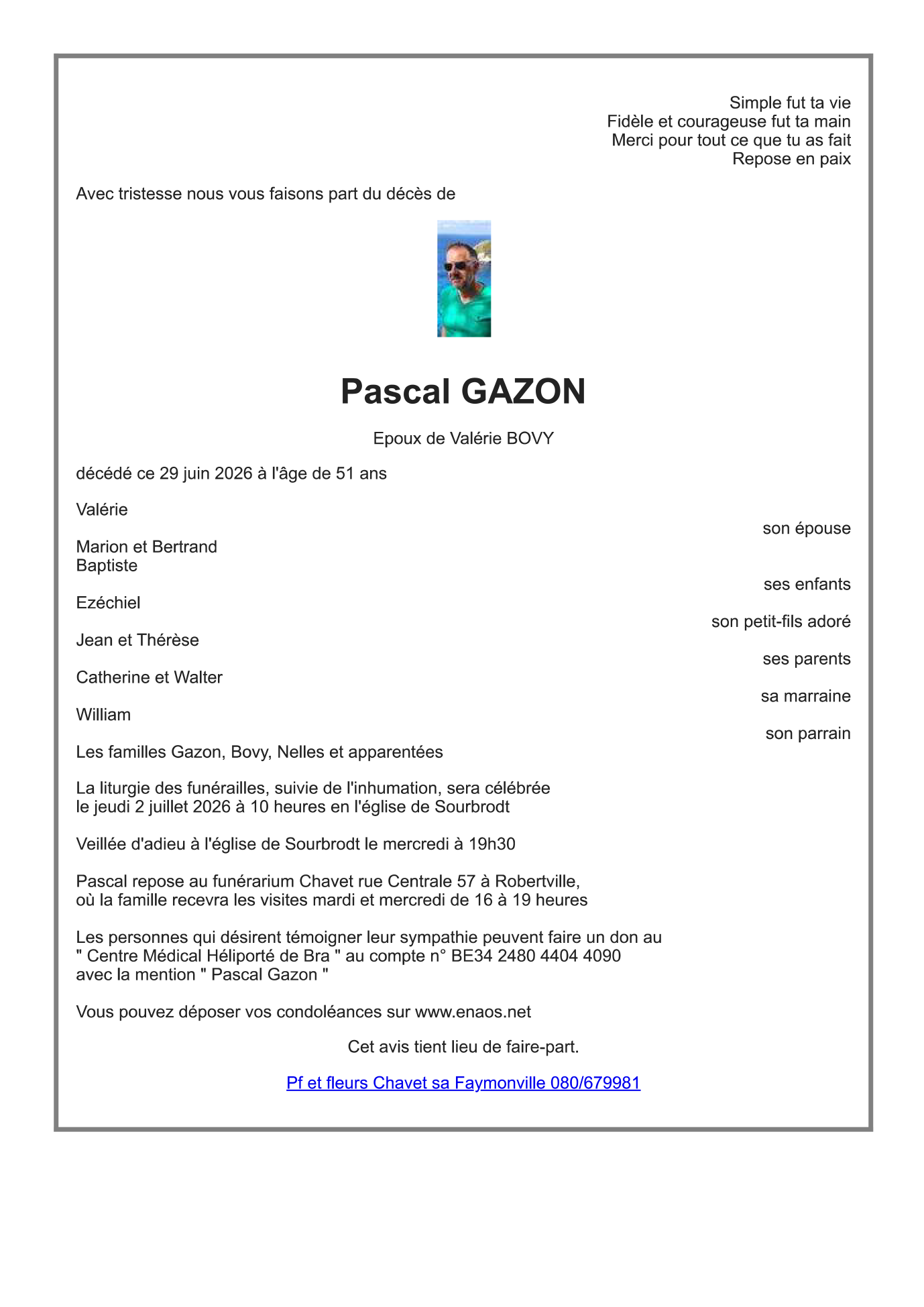 Simple fut ta vie
Fidèle et courageuse fut ta main
Merci pour tout ce que tu as fait
Repose en paix

Avec tristesse nous vous faisons part du décès de

Pascal GAZON

Epoux de Valérie BOVY

décédé ce 29 juin 2026 à l'âge de 51 ans

Valérie
son épouse

Marion et Bertrand
Baptiste
ses enfants

Ezéchiel
son petit-fils adoré

Jean et Thérèse
ses parents

Catherine et Walter
sa marraine

William
son parrain

Les familles Gazon, Bovy, Nelles et apparentées

La liturgie des funérailles, suivie de l'inhumation, sera célébrée le jeudi 2 juillet 2026 à 10 heures en l'église de Sourbrodt

Veillée d'adieu à l'église de Sourbrodt le mercredi à 19h30

Pascal repose au funérarium Chavet rue Centrale 57 à Robertville, où la famille recevra les visites mardi et mercredi de 16 à 19 heures

Les personnes qui désirent témoigner leur sympathie peuvent faire un don au " Centre Médical Héliporté de Bra " au compte n° BE34 2480 4404 4090 avec la mention " Pascal Gazon "

Vous pouvez déposer vos condoléances sur www.enaos.net

Cet avis tient lieu de faire-part.

Pf et fleurs Chavet sa Faymonville 080/679981